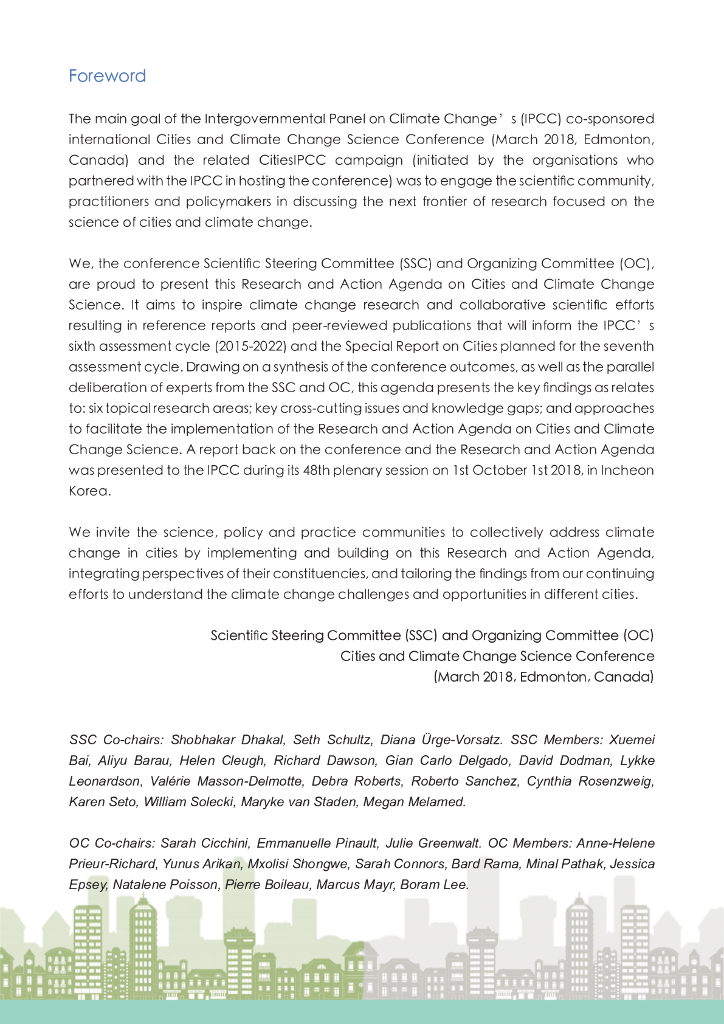 Foreword

The main goal of the Intergovernmental Panel on Climate Change's (IPCC) co-sponsored international Cities and Climate Change Science Conference (March 2018, Edmonton, Canada) and the related CitiesIPCC campaign (initiated by the organisations who partnered with the IPCC in hosting the conference) was to engage the scientific community, practitioners and policymakers in discussing the next frontier of research focused on the science of cities and climate change.

We, the conference Scientific Steering Committee (SSC) and Organizing Committee (OC), are proud to present this Research and Action Agenda on Cities and Climate Change Science. It aims to inspire climate change research and collaborative scientific efforts resulting in reference reports and peer-reviewed publications that will inform the IPCC's sixth assessment cycle (2015-2022) and the Special Report on Cities planned for the seventh assessment cycle. Drawing on a synthesis of the conference outcomes, as well as the parallel deliberation of experts from the SSC and OC, this agenda presents the key findings as relates to: six topical research areas; key cross-cutting issues and knowledge gaps; and approaches to facilitate the implementation of the Research and Action Agenda on Cities and Climate Change Science. A report back on the conference and the Research and Action Agenda was presented to the IPCC during its 48th plenary session on 1st October 1st 2018, in Incheon Korea.

We invite the science, policy and practice communities to collectively address climate change in cities by implementing and building on this Research and Action Agenda, integrating perspectives of their constituencies, and tailoring the findings from our continuing efforts to understand the climate change challenges and opportunities in different cities.

Scientific Steering Committee (SSC) and Organizing Committee (OC)
Cities and Climate Change Science Conference
(March 2018, Edmonton, Canada)

SSC Co-chairs: Shobhakar Dhakal, Seth Schultz, Diana Ürge-Vorsatz. SSC Members: Xuemei Bai, Aliyu Barau, Helen Cleugh, Richard Dawson, Gian Carlo Delgado, David Dodman, Lykke Leonardson, Valérie Masson-Delmotte, Debra Roberts, Roberto Sanchez, Cynthia Rosenzweig, Karen Seto, William Solecki, Maryke van Staden, Megan Melamed.

OC Co-chairs: Sarah Cicchini, Emmanuelle Pinault, Julie Greenwalt. OC Members: Anne-Helene Prieur-Richard, Yunus Arikan, Mxolisi Shongwe, Sarah Connors, Bard Rama, Minal Pathak, Jessica Epsey, Natalene Poisson, Pierre Boileau, Marcus Mayr, Boram Lee.